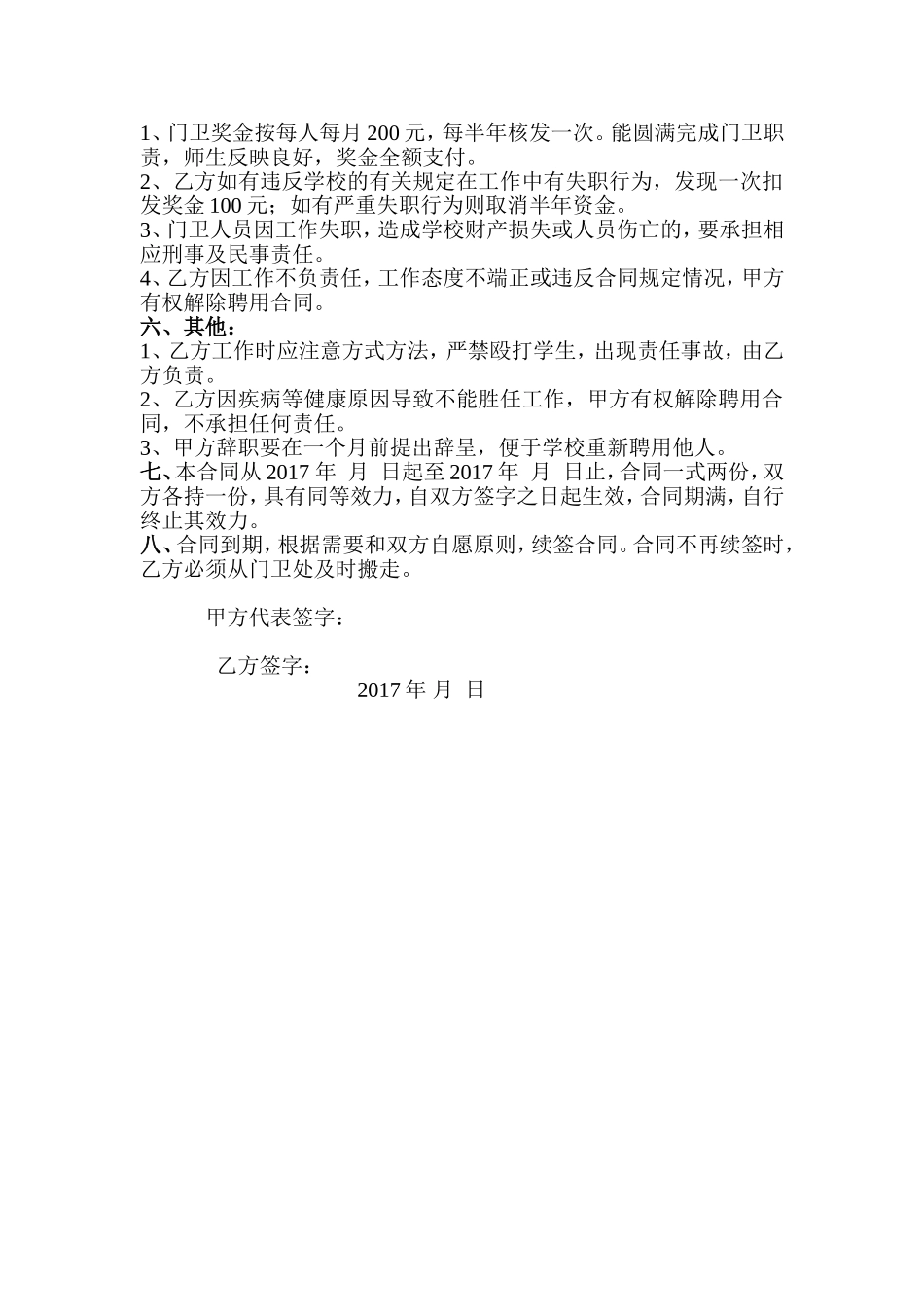 1、门卫奖金按每人每月 200 元，每半年核发一次。能圆满完成门卫职责，师生反映良好，奖金全额支付。
2、乙方如有违反学校的有关规定在工作中有失职行为，发现一次扣发奖金 100 元；如有严重失职行为则取消半年资金。
3、门卫人员因工作失职，造成学校财产损失或人员伤亡的，要承担相应刑事及民事责任。
4、乙方因工作不负责任，工作态度不端正或违反合同规定情况，甲方有权解除聘用合同。
六、其他：
1、乙方工作时应注意方式方法，严禁殴打学生，出现责任事故，由乙方负责。
2、乙方因疾病等健康原因导致不能胜任工作，甲方有权解除聘用合同，不承担任何责任。
3、甲方辞职要在一个月前提出辞呈，便于学校重新聘用他人。
七、本合同从 2017 年 月 日起至 2017 年 月 日止，合同一式两份，双方各持一份，具有同等效力，自双方签字之日起生效，合同期满，自行终止其效力。
八、合同到期，根据需要和双方自愿原则，续签合同。合同不再续签时，乙方必须从门卫处及时搬走。

甲方代表签字：

乙方签字：
2017 年 月 日